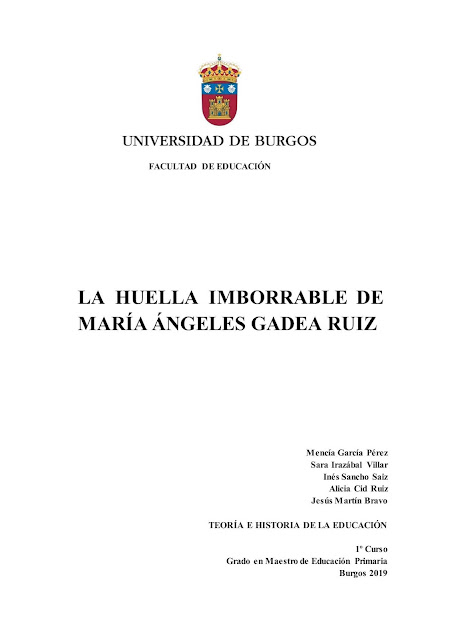 UNIVERSIDAD DE BURGOS

FACULTAD DE EDUCACIÓN

LA HUELLA IMBORRABLE DE MARÍA ÁNGELES GADEA RUIZ

Mencía García Pérez
Sara Irazábal Villar
Inés Sancho Saiz
Alicia Cid Ruiz
Jesús Martín Bravo

TEORÍA E HISTORIA DE LA EDUCACIÓN

1º Curso
Grado en Maestro de Educación Primaria
Burgos 2019